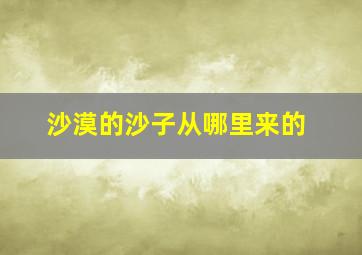 沙漠的沙子从哪里来的